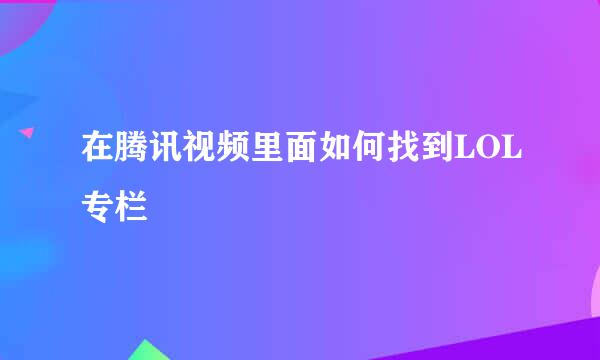 在腾讯视频里面如何找到LOL专栏